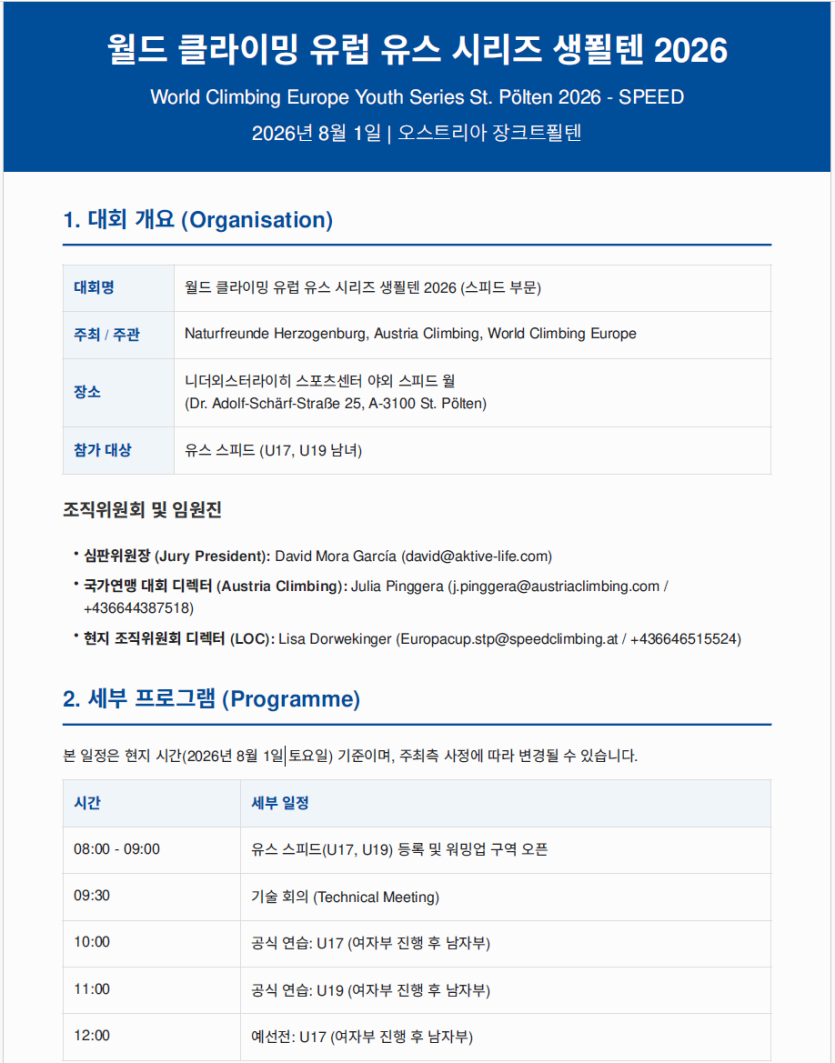 월드 클라이밍 유럽 유스 시리즈 생푈텐 2026

World Climbing Europe Youth Series St. Pölten 2026 - SPEED

2026년 8월 1일 | 오스트리아 장크트푈텐

1. 대회 개요 (Organisation)

| 대회명 | 월드 클라이밍 유럽 유스 시리즈 생푈텐 2026 (스피드 부문) |
|---|---|
| 주최 / 주관 | Naturfreunde Herzogenburg, Austria Climbing, World Climbing Europe |
| 장소 | 니더외스터라이히 스포츠센터 야외 스피드 월 (Dr. Adolf-Schärf-Straße 25, A-3100 St. Pölten) |
| 참가 대상 | 유스 스피드 (U17, U19 남녀) |

조직위원회 및 임원진

• 심판위원장 (Jury President): David Mora García (david@aktive-life.com)
• 국가연맹 대회 디렉터 (Austria Climbing): Julia Pinggera (j.pinggera@austriaclimbing.com / +436644387518)
• 현지 조직위원회 디렉터 (LOC): Lisa Dorwekinger (Europacup.stp@speedclimbing.at / +436646515524)

2. 세부 프로그램 (Programme)

본 일정은 현지 시간(2026년 8월 1일 토요일) 기준이며, 주최측 사정에 따라 변경될 수 있습니다.

| 시간 | 세부 일정 |
|---|---|
| 08:00 - 09:00 | 유스 스피드(U17, U19) 등록 및 워밍업 구역 오픈 |
| 09:30 | 기술 회의 (Technical Meeting) |
| 10:00 | 공식 연습: U17 (여자부 진행 후 남자부) |
| 11:00 | 공식 연습: U19 (여자부 진행 후 남자부) |
| 12:00 | 예선전: U17 (여자부 진행 후 남자부) |